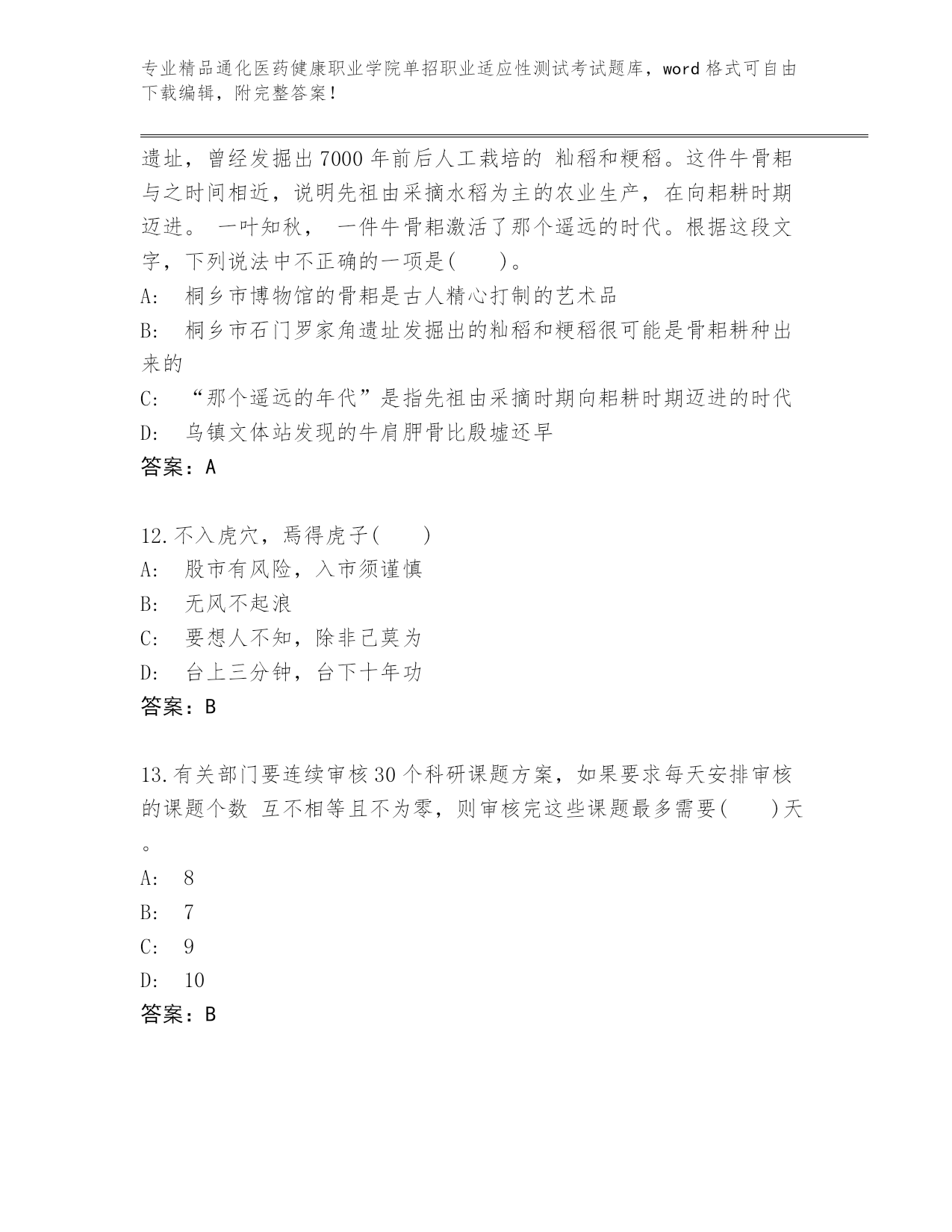 专业精品通化医药健康职业学院单招职业适应性测试考试题库，word 格式可自由下载编辑，附完整答案！

遗址，曾经发掘出 7000 年前后人工栽培的 籼稻和粳稻。这件牛骨耜与之时间相近，说明先祖由采摘水稻为主的农业生产，在向耜耕时期迈进。 一叶知秋， 一件牛骨耜激活了那个遥远的时代。根据这段文字，下列说法中不正确的一项是(　　)。
A:　桐乡市博物馆的骨耜是古人精心打制的艺术品
B:　桐乡市石门罗家角遗址发掘出的籼稻和粳稻很可能是骨耜耕种出来的
C:　“那个遥远的年代”是指先祖由采摘时期向耜耕时期迈进的时代
D:　乌镇文体站发现的牛肩胛骨比殷墟还早
答案：A

12.不入虎穴，焉得虎子(　　)
A:　股市有风险，入市须谨慎
B:　无风不起浪
C:　要想人不知，除非己莫为
D:　台上三分钟，台下十年功
答案：B

13.有关部门要连续审核 30 个科研课题方案，如果要求每天安排审核的课题个数 互不相等且不为零，则审核完这些课题最多需要(　　)天。
A:　8
B:　7
C:　9
D:　10
答案：B